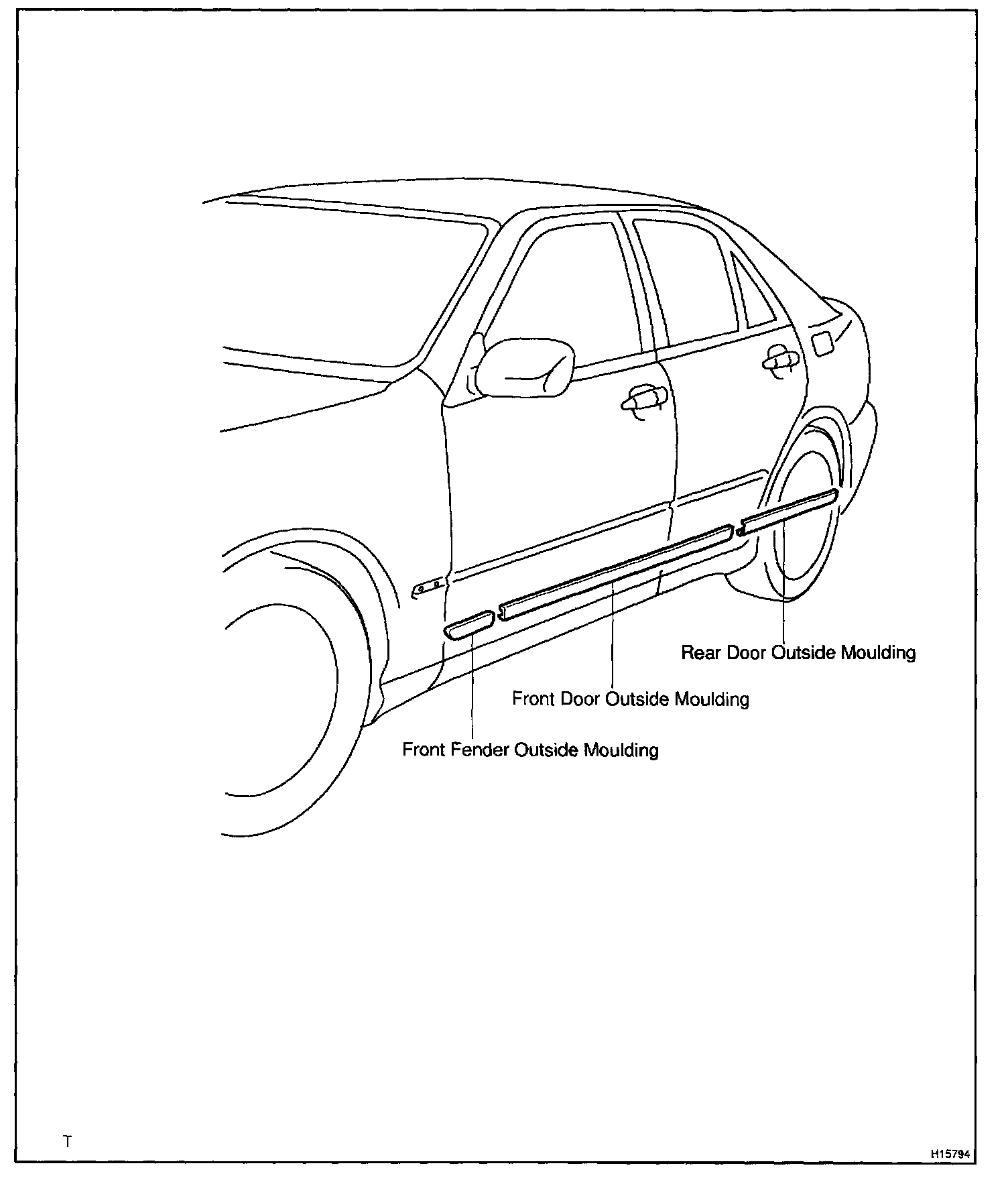 Rear Door Outside Moulding

Front Door Outside Moulding

Front Fender Outside Moulding

T

H15794